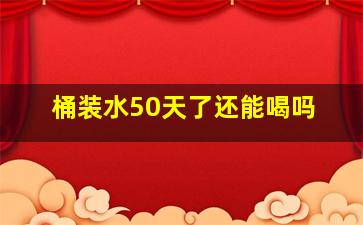 桶装水50天了还能喝吗